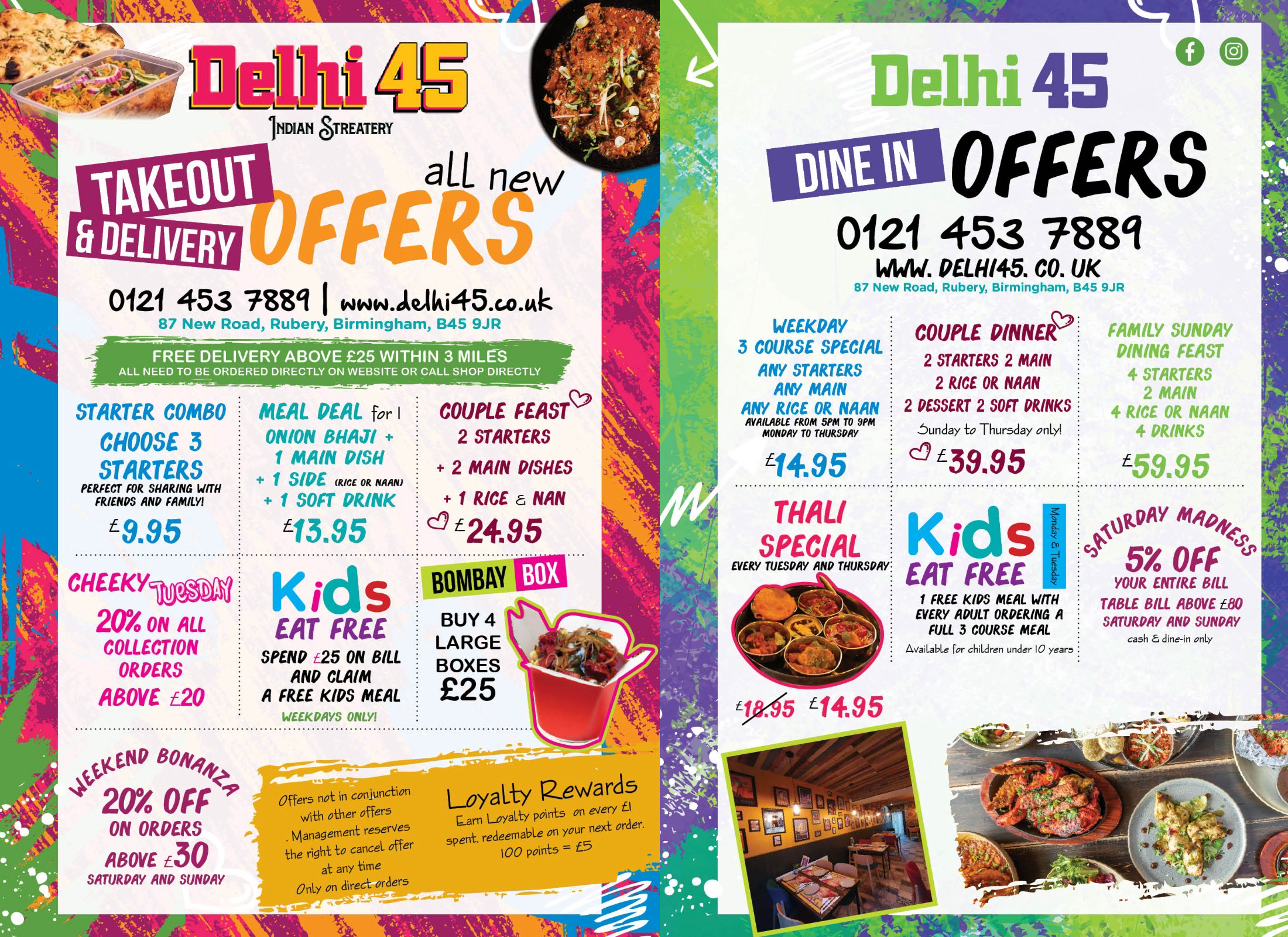 Delhi 45
INDIAN STREATERY

TAKEOUT & DELIVERY all new OFFERS

0121 453 7889 | www.delhi45.co.uk
87 New Road, Rubery, Birmingham, B45 9JR

FREE DELIVERY ABOVE £25 WITHIN 3 MILES
ALL NEED TO BE ORDERED DIRECTLY ON WEBSITE OR CALL SHOP DIRECTLY

STARTER COMBO
CHOOSE 3 STARTERS
PERFECT FOR SHARING WITH FRIENDS AND FAMILY!
£9.95

MEAL DEAL for 1
ONION BHAJI + 1 MAIN DISH + 1 SIDE (RICE OR NAAN) + 1 SOFT DRINK
£13.95

COUPLE FEAST
2 STARTERS + 2 MAIN DISHES + 1 RICE & NAN
£24.95

CHEEKY TUESDAY
20% ON ALL COLLECTION ORDERS ABOVE £20

Kids EAT FREE
SPEND £25 ON BILL AND CLAIM A FREE KIDS MEAL
WEEKDAYS ONLY!

BOMBAY BOX
BUY 4 LARGE BOXES £25

WEEKEND BONANZA
20% OFF ON ORDERS ABOVE £30
SATURDAY AND SUNDAY

Offers not in conjunction with other offers . Management reserves the right to cancel offer at any time Only on direct orders

Loyalty Rewards
Earn Loyalty points on every £1 spent, redeemable on your next order.
100 points = £5

Delhi 45

DINE IN OFFERS

0121 453 7889
WWW. DELHI45. CO. UK
87 New Road, Rubery, Birmingham, B45 9JR

WEEKDAY 3 COURSE SPECIAL
ANY STARTERS
ANY MAIN
ANY RICE OR NAAN
AVAILABLE FROM 5PM TO 9PM MONDAY TO THURSDAY
£14.95

COUPLE DINNER
2 STARTERS 2 MAIN
2 RICE OR NAAN
2 DESSERT 2 SOFT DRINKS
Sunday to Thursday only!
£39.95

FAMILY SUNDAY DINING FEAST
4 STARTERS
2 MAIN
4 RICE OR NAAN
4 DRINKS
£59.95

THALI SPECIAL
EVERY TUESDAY AND THURSDAY
£18.95 £14.95

Kids EAT FREE
Monday & Tuesday
1 FREE KIDS MEAL WITH EVERY ADULT ORDERING A FULL 3 COURSE MEAL
Available for children under 10 years

SATURDAY MADNESS
5% OFF
YOUR ENTIRE BILL
TABLE BILL ABOVE £80
SATURDAY AND SUNDAY
cash & dine-in only